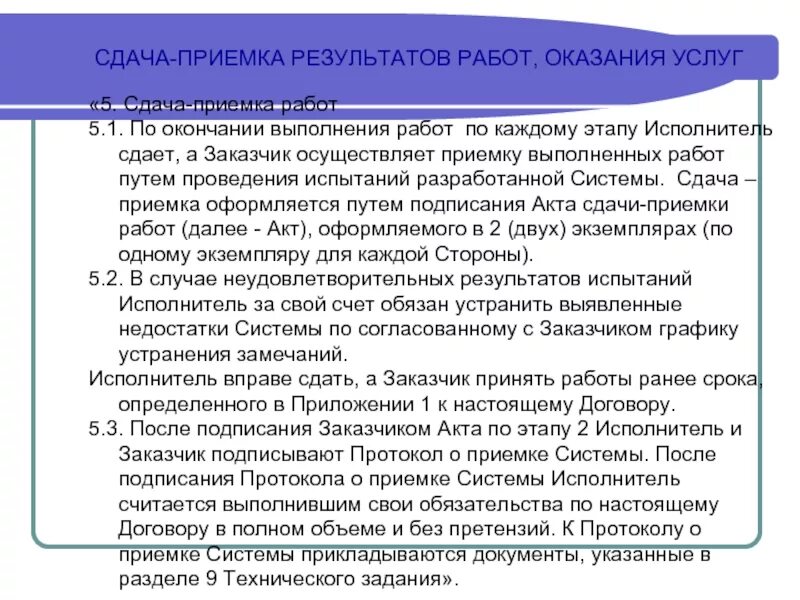 СДАЧА-ПРИЕМКА РЕЗУЛЬТАТОВ РАБОТ, ОКАЗАНИЯ УСЛУГ

«5. Сдача-приемка работ

5.1. По окончании выполнения работ по каждому этапу Исполнитель сдает, а Заказчик осуществляет приемку выполненных работ путем проведения испытаний разработанной Системы. Сдача – приемка оформляется путем подписания Акта сдачи-приемки работ (далее - Акт), оформляемого в 2 (двух) экземплярах (по одному экземпляру для каждой Стороны).

5.2. В случае неудовлетворительных результатов испытаний Исполнитель за свой счет обязан устранить выявленные недостатки Системы по согласованному с Заказчиком графику устранения замечаний.

Исполнитель вправе сдать, а Заказчик принять работы ранее срока, определенного в Приложении 1 к настоящему Договору.

5.3. После подписания Заказчиком Акта по этапу 2 Исполнитель и Заказчик подписывают Протокол о приемке Системы. После подписания Протокола о приемке Системы Исполнитель считается выполнившим свои обязательства по настоящему Договору в полном объеме и без претензий. К Протоколу о приемке Системы прикладываются документы, указанные в разделе 9 Технического задания».